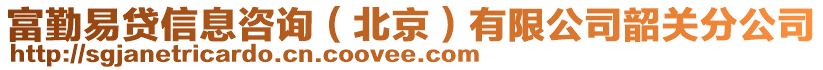 富勤易贷信息咨询（北京）有限公司韶关分公司
http://sgjanetricardo.cn.coovee.com